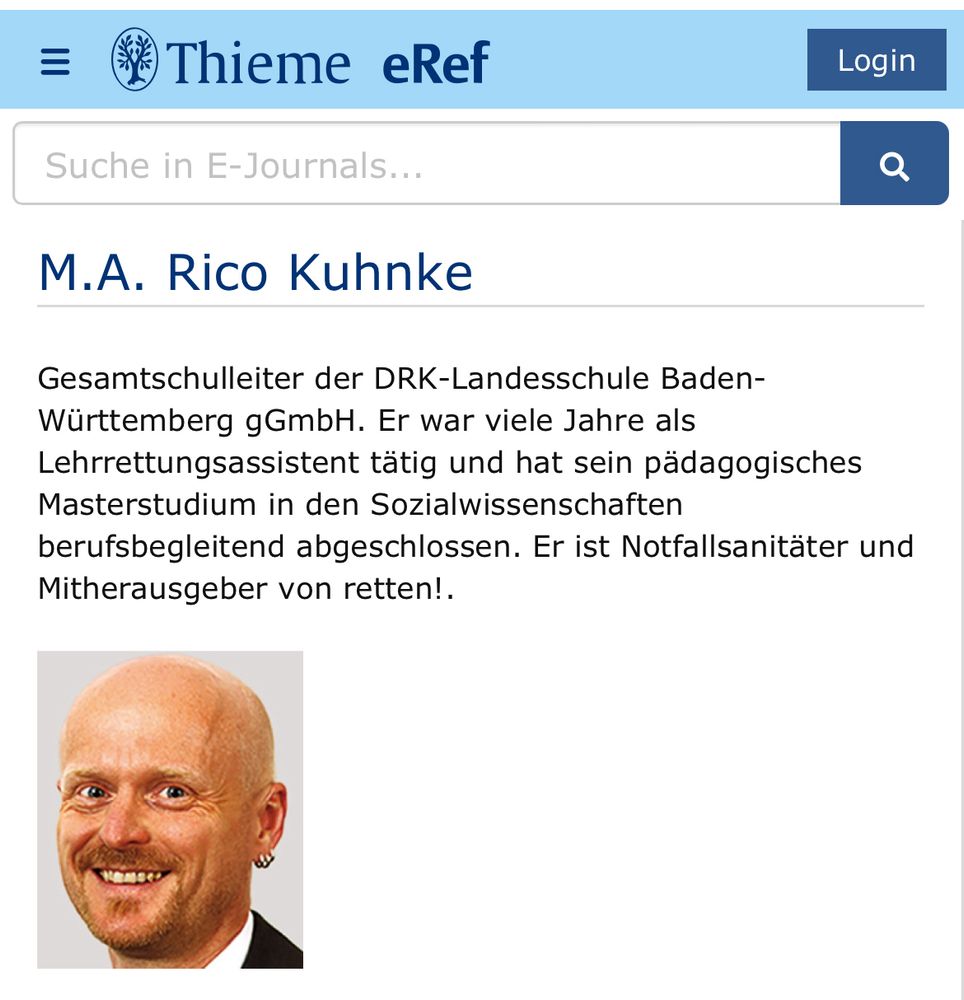 Thieme eRef

Login

Suche in E-Journals...

M.A. Rico Kuhnke

Gesamtschulleiter der DRK-Landesschule Baden-Württemberg gGmbH. Er war viele Jahre als Lehrrettungsassistent tätig und hat sein pädagogisches Masterstudium in den Sozialwissenschaften berufsbegleitend abgeschlossen. Er ist Notfallsanitäter und Mitherausgeber von retten!.